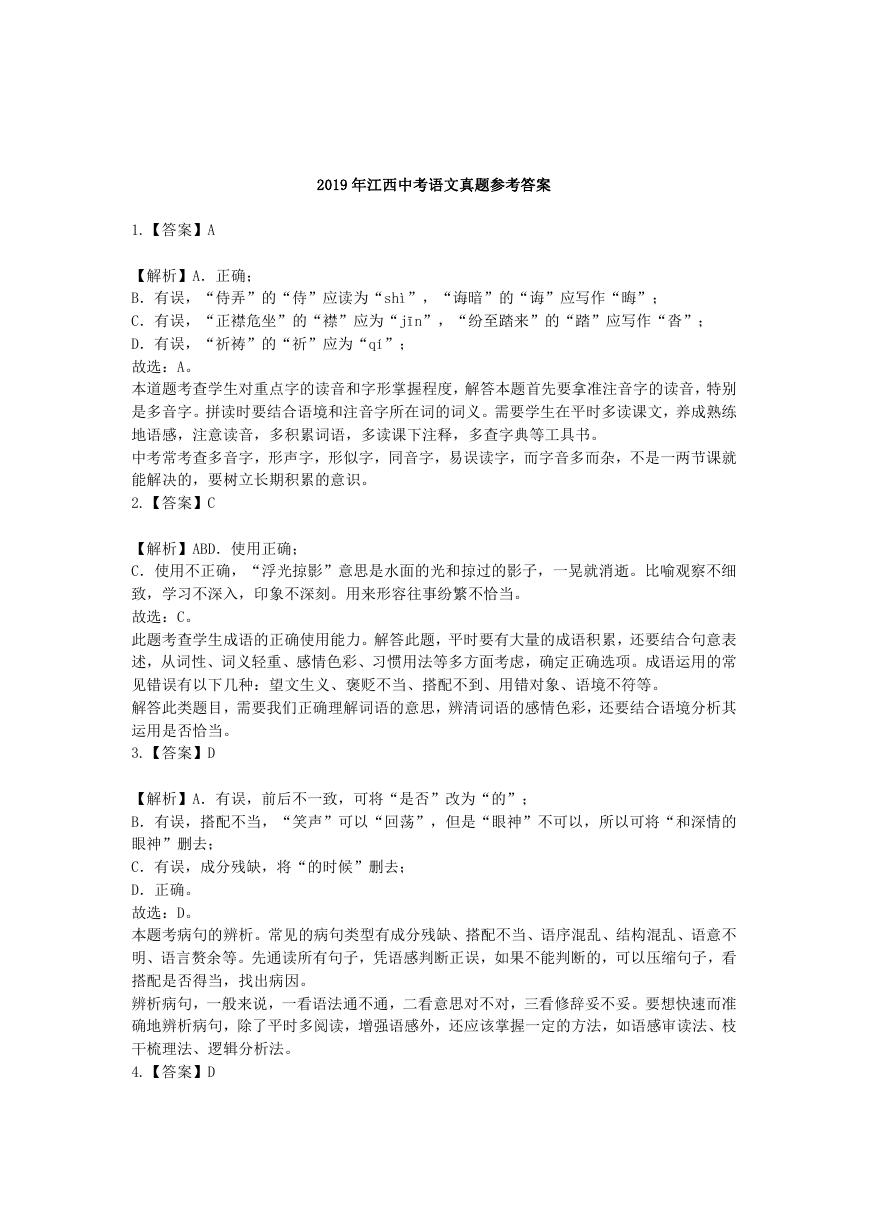 2019年江西中考语文真题参考答案

1.【答案】A

【解析】A. 正确；
B. 有误，“侍弄”的“侍”应读为“shì”，“诲暗”的“诲”应写作“晦”；
C. 有误，“正襟危坐”的“襟”应为“jīn”，“纷至踏来”的“踏”应写作“沓”；
D. 有误，“祈祷”的“祈”应为“qí”；
故选：A。
本道题考查学生对重点字的读音和字形掌握程度，解答本题首先要拿准注音字的读音，特别是多音字。拼读时要结合语境和注音字所在词的词义。需要学生在平时多读课文，养成熟练地语感，注意读音，多积累词语，多读课下注释，多查字典等工具书。
中考常考查多音字，形声字，形似字，同音字，易误读字，而字音多而杂，不是一两节课就能解决的，要树立长期积累的意识。
2.【答案】C

【解析】ABD. 使用正确；
C. 使用不正确，“浮光掠影”意思是水面的光和掠过的影子，一晃就消逝。比喻观察不细致，学习不深入，印象不深刻。用来形容往事纷繁不恰当。
故选：C。
此题考查学生成语的正确使用能力。解答此题，平时要有大量的成语积累，还要结合句意表述，从词性、词义轻重、感情色彩、习惯用法等多方面考虑，确定正确选项。成语运用的常见错误有以下几种：望文生义、褒贬不当、搭配不到、用错对象、语境不符等。
解答此类题目，需要我们正确理解词语的意思，辨清词语的感情色彩，还要结合语境分析其运用是否恰当。
3.【答案】D

【解析】A. 有误，前后不一致，可将“是否”改为“的”；
B. 有误，搭配不当，“笑声”可以“回荡”，但是“眼神”不可以，所以可将“和深情的眼神”删去；
C. 有误，成分残缺，将“的时候”删去；
D. 正确。
故选：D。
本题考病句的辨析。常见的病句类型有成分残缺、搭配不当、语序混乱、结构混乱、语意不明、语言赘余等。先通读所有句子，凭语感判断正误，如果不能判断的，可以压缩句子，看搭配是否得当，找出病因。
辨析病句，一般来说，一看语法通不通，二看意思对不对，三看修辞妥不妥。要想快速而准确地辨析病句，除了平时多阅读，增强语感外，还应该掌握一定的方法，如语感审读法、枝干梳理法、逻辑分析法。
4.【答案】D